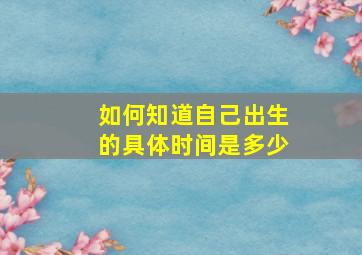 如何知道自己出生的具体时间是多少